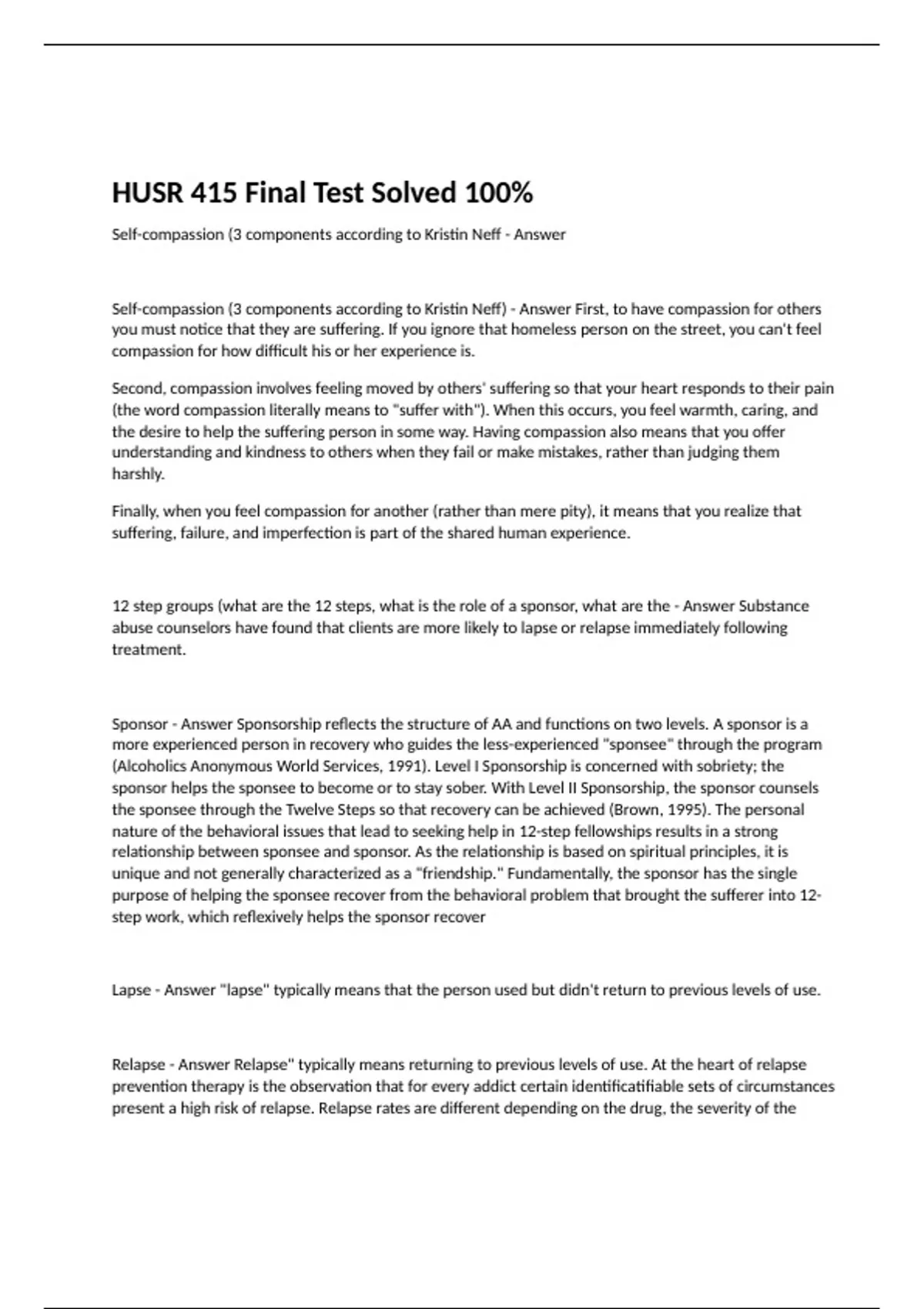 HUSR 415 Final Test Solved 100%

Self-compassion (3 components according to Kristin Neff - Answer

Self-compassion (3 components according to Kristin Neff) - Answer First, to have compassion for others you must notice that they are suffering. If you ignore that homeless person on the street, you can't feel compassion for how difficult his or her experience is.

Second, compassion involves feeling moved by others' suffering so that your heart responds to their pain (the word compassion literally means to "suffer with"). When this occurs, you feel warmth, caring, and the desire to help the suffering person in some way. Having compassion also means that you offer understanding and kindness to others when they fail or make mistakes, rather than judging them harshly.

Finally, when you feel compassion for another (rather than mere pity), it means that you realize that suffering, failure, and imperfection is part of the shared human experience.

12 step groups (what are the 12 steps, what is the role of a sponsor, what are the - Answer Substance abuse counselors have found that clients are more likely to lapse or relapse immediately following treatment.

Sponsor - Answer Sponsorship reflects the structure of AA and functions on two levels. A sponsor is a more experienced person in recovery who guides the less-experienced "sponsee" through the program (Alcoholics Anonymous World Services, 1991). Level I Sponsorship is concerned with sobriety; the sponsor helps the sponsee to become or to stay sober. With Level II Sponsorship, the sponsor counsels the sponsee through the Twelve Steps so that recovery can be achieved (Brown, 1995). The personal nature of the behavioral issues that lead to seeking help in 12-step fellowships results in a strong relationship between sponsee and sponsor. As the relationship is based on spiritual principles, it is unique and not generally characterized as a "friendship." Fundamentally, the sponsor has the single purpose of helping the sponsee recover from the behavioral problem that brought the sufferer into 12-step work, which reflexively helps the sponsor recover

Lapse - Answer "lapse" typically means that the person used but didn't return to previous levels of use.

Relapse - Answer Relapse" typically means returning to previous levels of use. At the heart of relapse prevention therapy is the observation that for every addict certain identificatifiable sets of circumstances present a high risk of relapse. Relapse rates are different depending on the drug, the severity of the